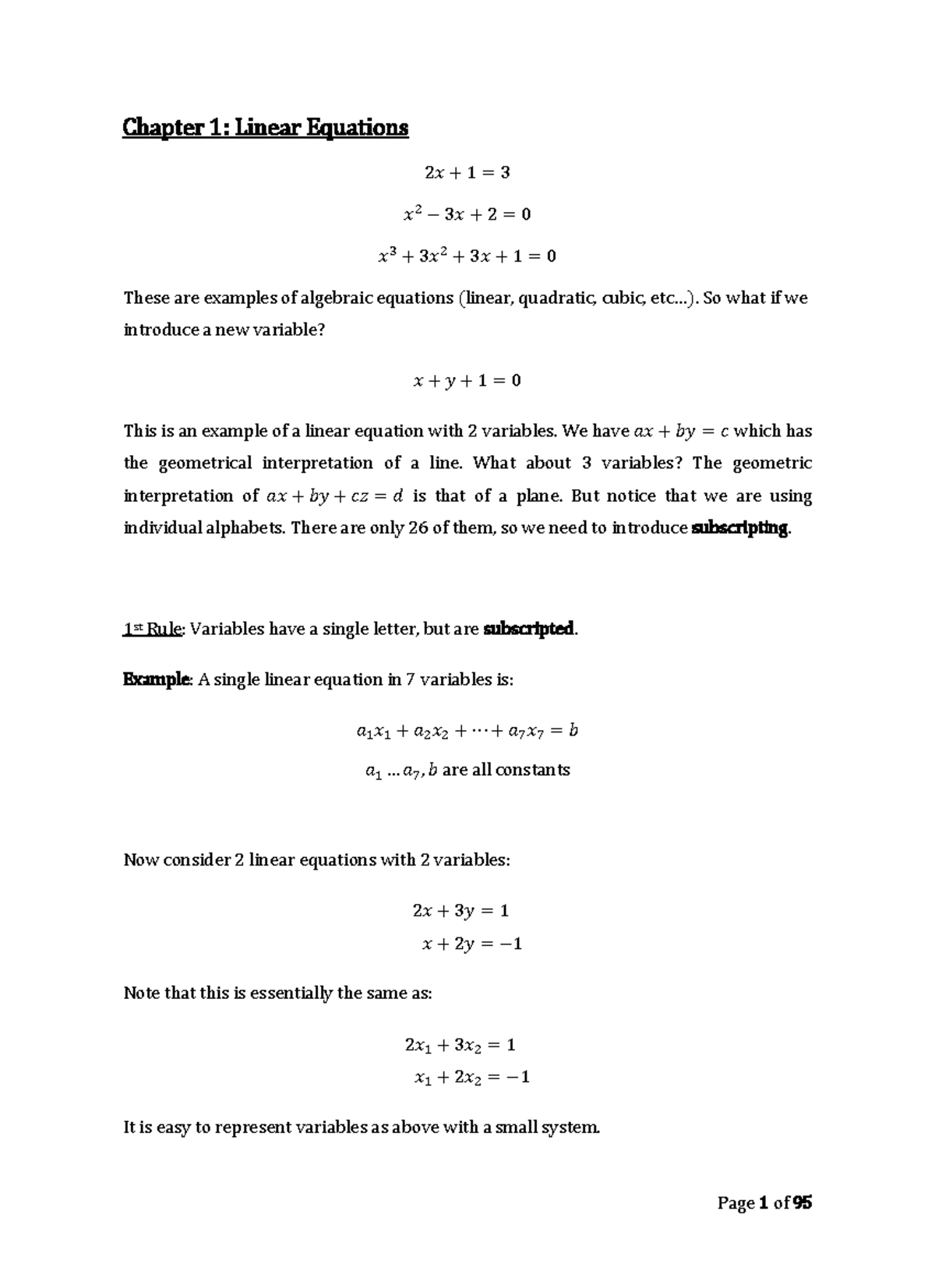 Chapter 1: Linear Equations

$2x + 1 = 3$

$x^2 - 3x + 2 = 0$

$x^3 + 3x^2 + 3x + 1 = 0$

These are examples of algebraic equations (linear, quadratic, cubic, etc…). So what if we introduce a new variable?

$x + y + 1 = 0$

This is an example of a linear equation with 2 variables. We have $ax + by = c$ which has the geometrical interpretation of a line. What about 3 variables? The geometric interpretation of $ax + by + cz = d$ is that of a plane. But notice that we are using individual alphabets. There are only 26 of them, so we need to introduce subscripting.

1st Rule: Variables have a single letter, but are subscripted.

Example: A single linear equation in 7 variables is:

$a_1x_1 + a_2x_2 + \cdots + a_7x_7 = b$

$a_1 \ldots a_7, b$ are all constants

Now consider 2 linear equations with 2 variables:

$2x + 3y = 1$

$x + 2y = -1$

Note that this is essentially the same as:

$2x_1 + 3x_2 = 1$

$x_1 + 2x_2 = -1$

It is easy to represent variables as above with a small system.

Page 1 of 95